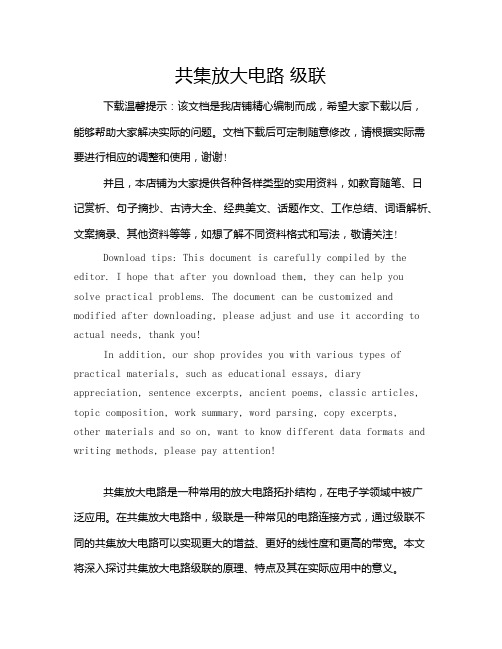 共集放大电路 级联

下载温馨提示：该文档是我店铺精心编制而成，希望大家下载以后，能够帮助大家解决实际的问题。文档下载后可定制随意修改，请根据实际需要进行相应的调整和使用，谢谢！

并且，本店铺为大家提供各种各样类型的实用资料，如教育随笔、日记赏析、句子摘抄、古诗大全、经典美文、话题作文、工作总结、词语解析、文案摘录、其他资料等等，如想了解不同资料格式和写法，敬请关注！

Download tips: This document is carefully compiled by the editor. I hope that after you download them, they can help you solve practical problems. The document can be customized and modified after downloading, please adjust and use it according to actual needs, thank you!

In addition, our shop provides you with various types of practical materials, such as educational essays, diary appreciation, sentence excerpts, ancient poems, classic articles, topic composition, work summary, word parsing, copy excerpts, other materials and so on, want to know different data formats and writing methods, please pay attention!

共集放大电路是一种常用的放大电路拓扑结构，在电子学领域中被广泛应用。在共集放大电路中，级联是一种常见的电路连接方式，通过级联不同的共集放大电路可以实现更大的增益、更好的线性度和更高的带宽。本文将深入探讨共集放大电路级联的原理、特点及其在实际应用中的意义。